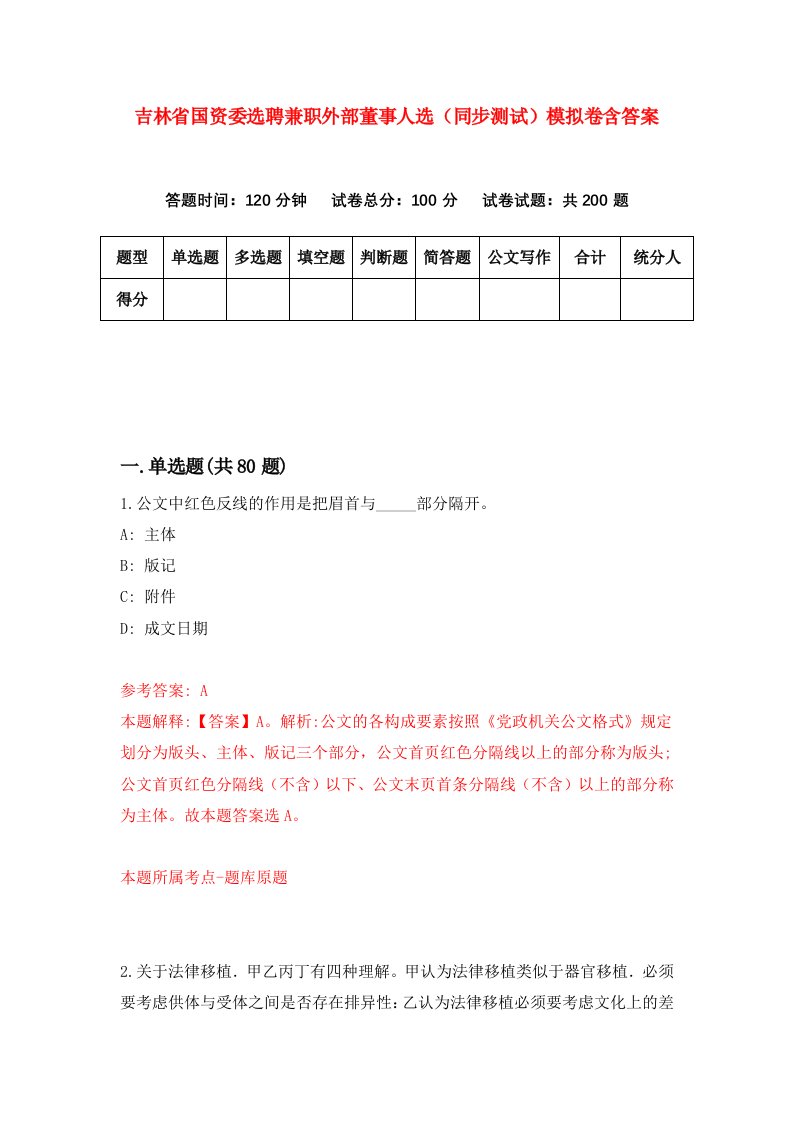 吉林省国资委选聘兼职外部董事人选（同步测试）模拟卷含答案

答题时间：120 分钟　试卷总分：100 分　试卷试题：共 200 题

| 题型 | 单选题 | 多选题 | 填空题 | 判断题 | 简答题 | 公文写作 | 合计 | 统分人 |
|---|---|---|---|---|---|---|---|---|
| 得分 | | | | | | | | |

一.单选题(共 80 题)

1.公文中红色反线的作用是把眉首与_____部分隔开。

A: 主体

B: 版记

C: 附件

D: 成文日期

参考答案: A

本题解释:【答案】A。解析:公文的各构成要素按照《党政机关公文格式》规定划分为版头、主体、版记三个部分，公文首页红色分隔线以上的部分称为版头;公文首页红色分隔线（不含）以下、公文末页首条分隔线（不含）以上的部分称为主体。故本题答案选 A。

本题所属考点-题库原题

2.关于法律移植．甲乙丙丁有四种理解。甲认为法律移植类似于器官移植．必须要考虑供体与受体之间是否存在排异性:乙认为法律移植必须要考虑文化上的差